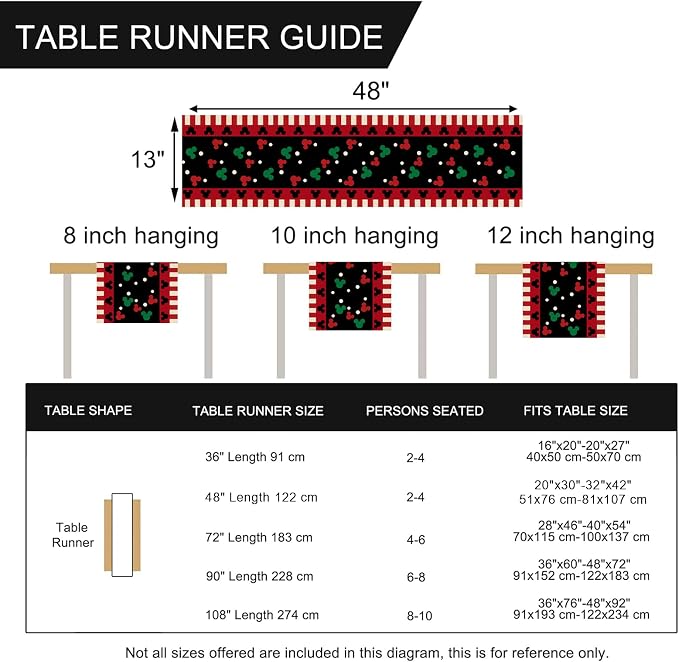 TABLE RUNNER GUIDE

48"

13"

8 inch hanging

10 inch hanging

12 inch hanging

| TABLE SHAPE | TABLE RUNNER SIZE | PERSONS SEATED | FITS TABLE SIZE |
|---|---|---|---|
| Table Runner | 36" Length 91 cm | 2-4 | 16"x20"-20"x27" 40x50 cm-50x70 cm |
| | 48" Length 122 cm | 2-4 | 20"x30"-32"x42" 51x76 cm-81x107 cm |
| | 72" Length 183 cm | 4-6 | 28"x46"-40"x54" 70x115 cm-100x137 cm |
| | 90" Length 228 cm | 6-8 | 36"x60"-48"x72" 91x152 cm-122x183 cm |
| | 108" Length 274 cm | 8-10 | 36"x76"-48"x92" 91x193 cm-122x234 cm |

Not all sizes offered are included in this diagram, this is for reference only.